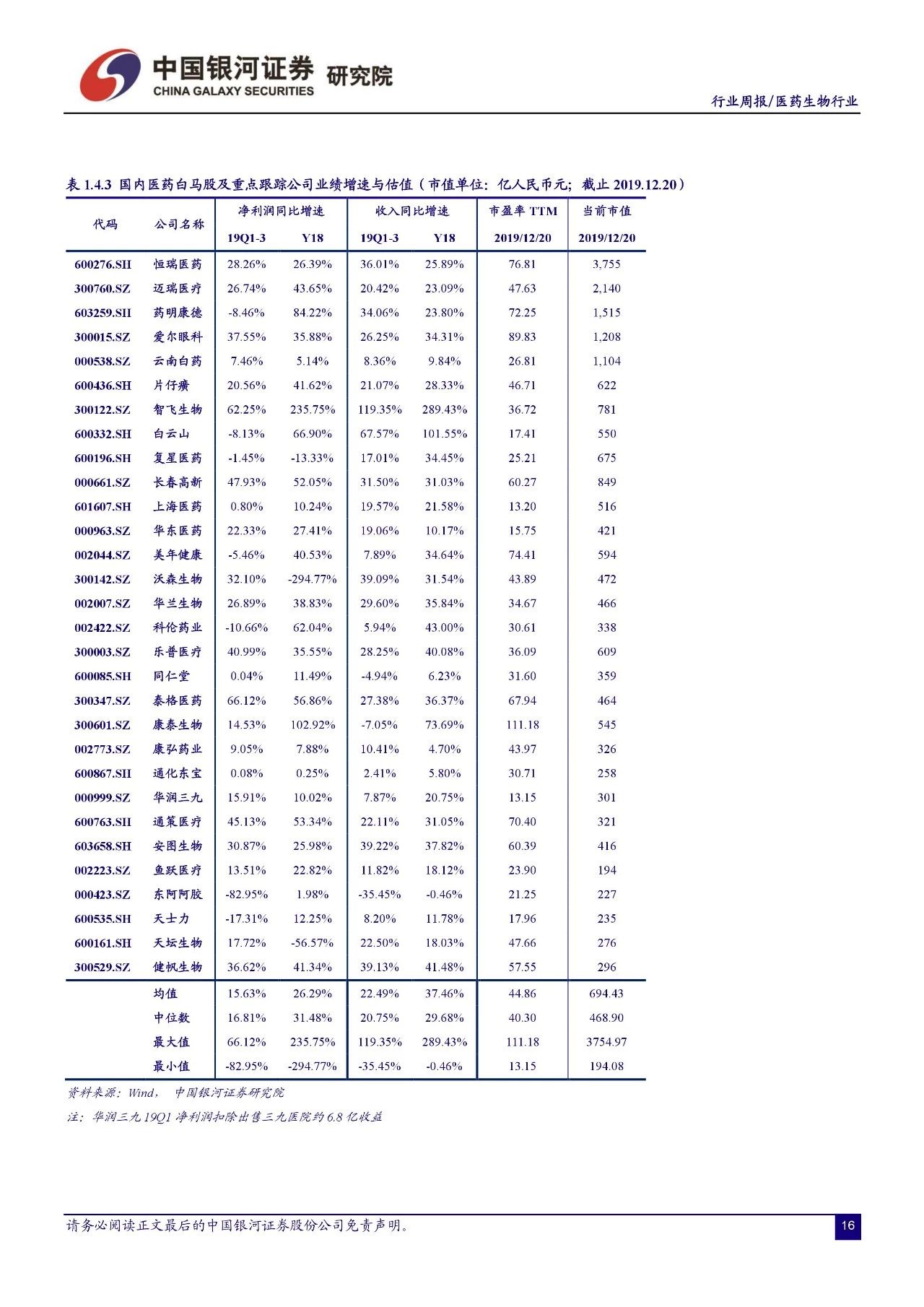 中国银河证券 研究院
CHINA GALAXY SECURITIES

行业周报/医药生物行业

表 1.4.3 国内医药白马股及重点跟踪公司业绩增速与估值（市值单位：亿人民币元；截止 2019.12.20）

| 代码 | 公司名称 | 净利润同比增速 19Q1-3 | 净利润同比增速 Y18 | 收入同比增速 19Q1-3 | 收入同比增速 Y18 | 市盈率 TTM 2019/12/20 | 当前市值 2019/12/20 |
|---|---|---|---|---|---|---|---|
| 600276.SH | 恒瑞医药 | 28.26% | 26.39% | 36.01% | 25.89% | 76.81 | 3,755 |
| 300760.SZ | 迈瑞医疗 | 26.74% | 43.65% | 20.42% | 23.09% | 47.63 | 2,140 |
| 603259.SH | 药明康德 | -8.46% | 84.22% | 34.06% | 23.80% | 72.25 | 1,515 |
| 300015.SZ | 爱尔眼科 | 37.55% | 35.88% | 26.25% | 34.31% | 89.83 | 1,208 |
| 000538.SZ | 云南白药 | 7.46% | 5.14% | 8.36% | 9.84% | 26.81 | 1,104 |
| 600436.SH | 片仔癀 | 20.56% | 41.62% | 21.07% | 28.33% | 46.71 | 622 |
| 300122.SZ | 智飞生物 | 62.25% | 235.75% | 119.35% | 289.43% | 36.72 | 781 |
| 600332.SH | 白云山 | -8.13% | 66.90% | 67.57% | 101.55% | 17.41 | 550 |
| 600196.SH | 复星医药 | -1.45% | -13.33% | 17.01% | 34.45% | 25.21 | 675 |
| 000661.SZ | 长春高新 | 47.93% | 52.05% | 31.50% | 31.03% | 60.27 | 849 |
| 601607.SH | 上海医药 | 0.80% | 10.24% | 19.57% | 21.58% | 13.20 | 516 |
| 000963.SZ | 华东医药 | 22.33% | 27.41% | 19.06% | 10.17% | 15.75 | 421 |
| 002044.SZ | 美年健康 | -5.46% | 40.53% | 7.89% | 34.64% | 74.41 | 594 |
| 300142.SZ | 沃森生物 | 32.10% | -294.77% | 39.09% | 31.54% | 43.89 | 472 |
| 002007.SZ | 华兰生物 | 26.89% | 38.83% | 29.60% | 35.84% | 34.67 | 466 |
| 002422.SZ | 科伦药业 | -10.66% | 62.04% | 5.94% | 43.00% | 30.61 | 338 |
| 300003.SZ | 乐普医疗 | 40.99% | 35.55% | 28.25% | 40.08% | 36.09 | 609 |
| 600085.SH | 同仁堂 | 0.04% | 11.49% | -4.94% | 6.23% | 31.60 | 359 |
| 300347.SZ | 泰格医药 | 66.12% | 56.86% | 27.38% | 36.37% | 67.94 | 464 |
| 300601.SZ | 康泰生物 | 14.53% | 102.92% | -7.05% | 73.69% | 111.18 | 545 |
| 002773.SZ | 康弘药业 | 9.05% | 7.88% | 10.41% | 4.70% | 43.97 | 326 |
| 600867.SH | 通化东宝 | 0.08% | 0.25% | 2.41% | 5.80% | 30.71 | 258 |
| 000999.SZ | 华润三九 | 15.91% | 10.02% | 7.87% | 20.75% | 13.15 | 301 |
| 600763.SH | 通策医疗 | 45.13% | 53.34% | 22.11% | 31.05% | 70.40 | 321 |
| 603658.SH | 安图生物 | 30.87% | 25.98% | 39.22% | 37.82% | 60.39 | 416 |
| 002223.SZ | 鱼跃医疗 | 13.51% | 22.82% | 11.82% | 18.12% | 23.90 | 194 |
| 000423.SZ | 东阿阿胶 | -82.95% | 1.98% | -35.45% | -0.46% | 21.25 | 227 |
| 600535.SH | 天士力 | -17.31% | 12.25% | 8.20% | 11.78% | 17.96 | 235 |
| 600161.SH | 天坛生物 | 17.72% | -56.57% | 22.50% | 18.03% | 47.66 | 276 |
| 300529.SZ | 健帆生物 | 36.62% | 41.34% | 39.13% | 41.48% | 57.55 | 296 |
| | 均值 | 15.63% | 26.29% | 22.49% | 37.46% | 44.86 | 694.43 |
| | 中位数 | 16.81% | 31.48% | 20.75% | 29.68% | 40.30 | 468.90 |
| | 最大值 | 66.12% | 235.75% | 119.35% | 289.43% | 111.18 | 3754.97 |
| | 最小值 | -82.95% | -294.77% | -35.45% | -0.46% | 13.15 | 194.08 |

资料来源：Wind， 中国银河证券研究院
注：华润三九 19Q1 净利润扣除出售三九医院约 6.8 亿收益

请务必阅读正文最后的中国银河证券股份公司免责声明。
16